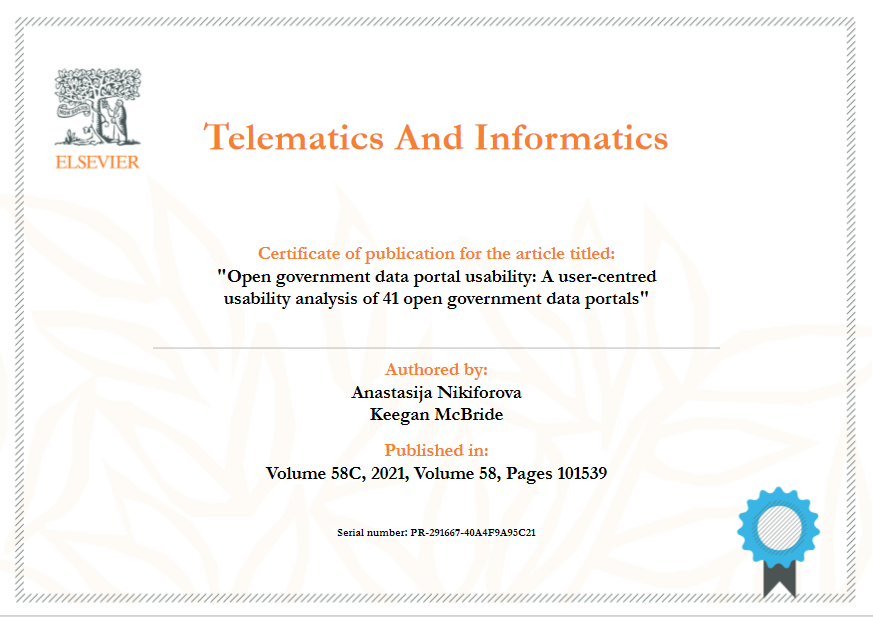 ELSEVIER

Telematics And Informatics

Certificate of publication for the article titled:
"Open government data portal usability: A user-centred usability analysis of 41 open government data portals"

Authored by:
Anastasija Nikiforova
Keegan McBride

Published in:
Volume 58C, 2021, Volume 58, Pages 101539

Serial number: PR-291667-40A4F9A95C21